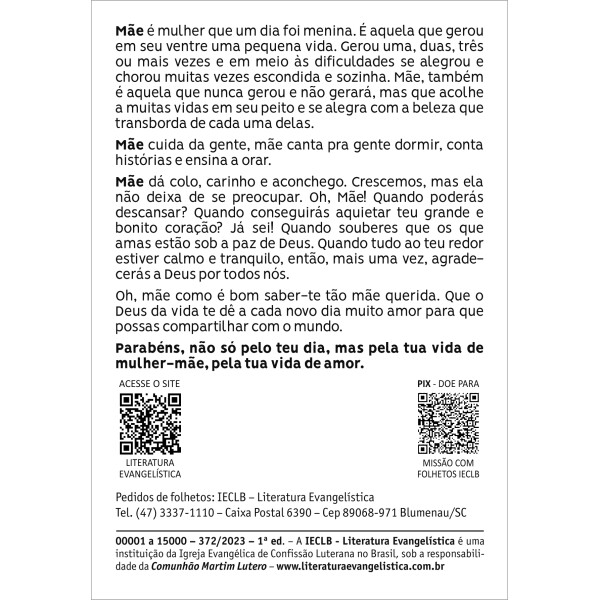 Mãe é mulher que um dia foi menina. É aquela que gerou em seu ventre uma pequena vida. Gerou uma, duas, três ou mais vezes e em meio às dificuldades se alegrou e chorou muitas vezes escondida e sozinha. Mãe, também é aquela que nunca gerou e não gerará, mas que acolhe a muitas vidas em seu peito e se alegra com a beleza que transborda de cada uma delas.

Mãe cuida da gente, mãe canta pra gente dormir, conta histórias e ensina a orar.

Mãe dá colo, carinho e aconchego. Crescemos, mas ela não deixa de se preocupar. Oh, Mãe! Quando poderás descansar? Quando conseguirás aquietar teu grande e bonito coração? Já sei! Quando souberes que os que amas estão sob a paz de Deus. Quando tudo ao teu redor estiver calmo e tranquilo, então, mais uma vez, agradecerás a Deus por todos nós.

Oh, mãe como é bom saber-te tão mãe querida. Que o Deus da vida te dê a cada novo dia muito amor para que possas compartilhar com o mundo.

Parabéns, não só pelo teu dia, mas pela tua vida de mulher-mãe, pela tua vida de amor.

ACESSE O SITE

LITERATURA
EVANGELÍSTICA

PIX - DOE PARA

MISSÃO COM
FOLHETOS IECLB

Pedidos de folhetos: IECLB – Literatura Evangelística
Tel. (47) 3337-1110 – Caixa Postal 6390 – Cep 89068-971 Blumenau/SC

00001 a 15000 – 372/2023 – 1ª ed. – A IECLB - Literatura Evangelística é uma instituição da Igreja Evangélica de Confissão Luterana no Brasil, sob a responsabilidade da Comunhão Martim Lutero – www.literaturaevangelistica.com.br